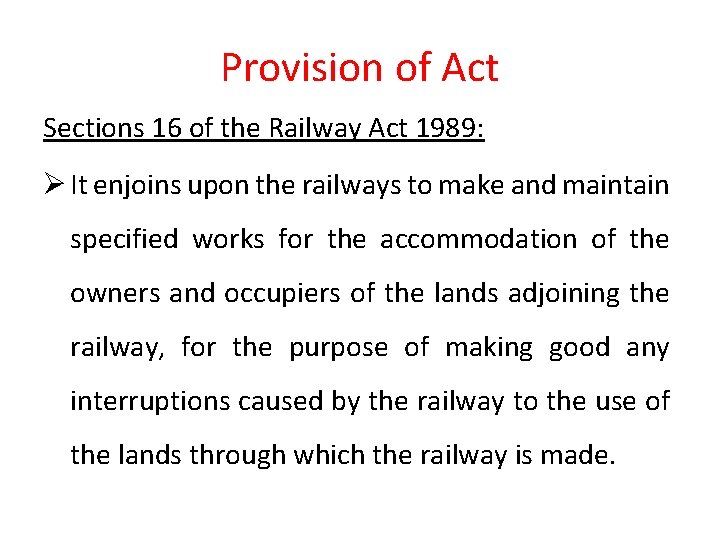 Provision of Act

Sections 16 of the Railway Act 1989:

➢ It enjoins upon the railways to make and maintain specified works for the accommodation of the owners and occupiers of the lands adjoining the railway, for the purpose of making good any interruptions caused by the railway to the use of the lands through which the railway is made.